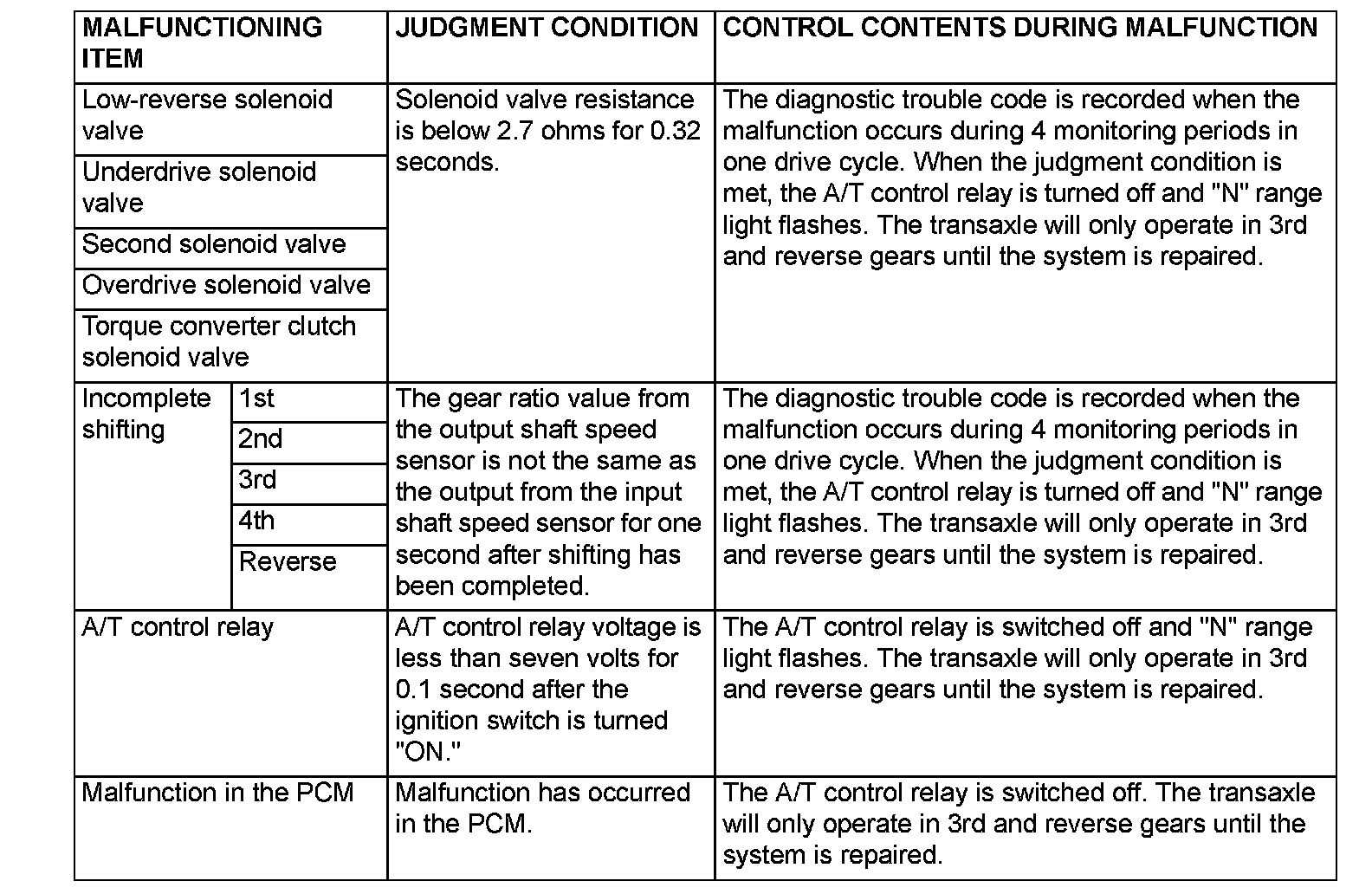 | MALFUNCTIONING ITEM | | JUDGMENT CONDITION | CONTROL CONTENTS DURING MALFUNCTION |
|---|---|---|---|
| Low-reverse solenoid valve | | Solenoid valve resistance is below 2.7 ohms for 0.32 seconds. | The diagnostic trouble code is recorded when the malfunction occurs during 4 monitoring periods in one drive cycle. When the judgment condition is met, the A/T control relay is turned off and "N" range light flashes. The transaxle will only operate in 3rd and reverse gears until the system is repaired. |
| Underdrive solenoid valve | | | |
| Second solenoid valve | | | |
| Overdrive solenoid valve | | | |
| Torque converter clutch solenoid valve | | | |
| Incomplete shifting | 1st | The gear ratio value from the output shaft speed sensor is not the same as the output from the input shaft speed sensor for one second after shifting has been completed. | The diagnostic trouble code is recorded when the malfunction occurs during 4 monitoring periods in one drive cycle. When the judgment condition is met, the A/T control relay is turned off and "N" range light flashes. The transaxle will only operate in 3rd and reverse gears until the system is repaired. |
| | 2nd | | |
| | 3rd | | |
| | 4th | | |
| | Reverse | | |
| A/T control relay | | A/T control relay voltage is less than seven volts for 0.1 second after the ignition switch is turned "ON." | The A/T control relay is switched off and "N" range light flashes. The transaxle will only operate in 3rd and reverse gears until the system is repaired. |
| Malfunction in the PCM | | Malfunction has occurred in the PCM. | The A/T control relay is switched off. The transaxle will only operate in 3rd and reverse gears until the system is repaired. |